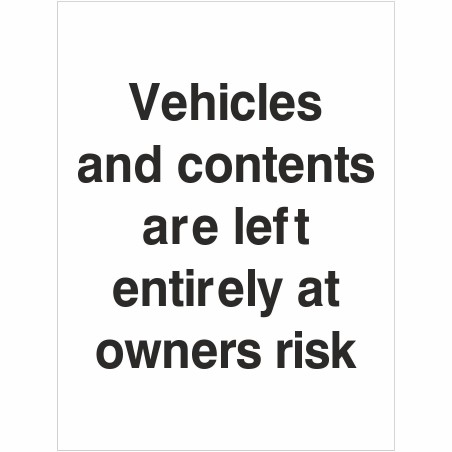 Vehicles and contents are left entirely at owners risk